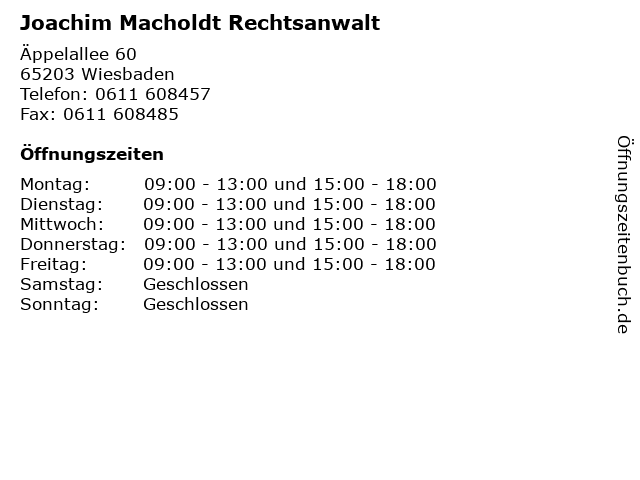 Joachim Macholdt Rechtsanwalt

Äppelallee 60
65203 Wiesbaden
Telefon: 0611 608457
Fax: 0611 608485

Öffnungszeiten

Montag: 09:00 - 13:00 und 15:00 - 18:00
Dienstag: 09:00 - 13:00 und 15:00 - 18:00
Mittwoch: 09:00 - 13:00 und 15:00 - 18:00
Donnerstag: 09:00 - 13:00 und 15:00 - 18:00
Freitag: 09:00 - 13:00 und 15:00 - 18:00
Samstag: Geschlossen
Sonntag: Geschlossen

Öffnungszeitenbuch.de